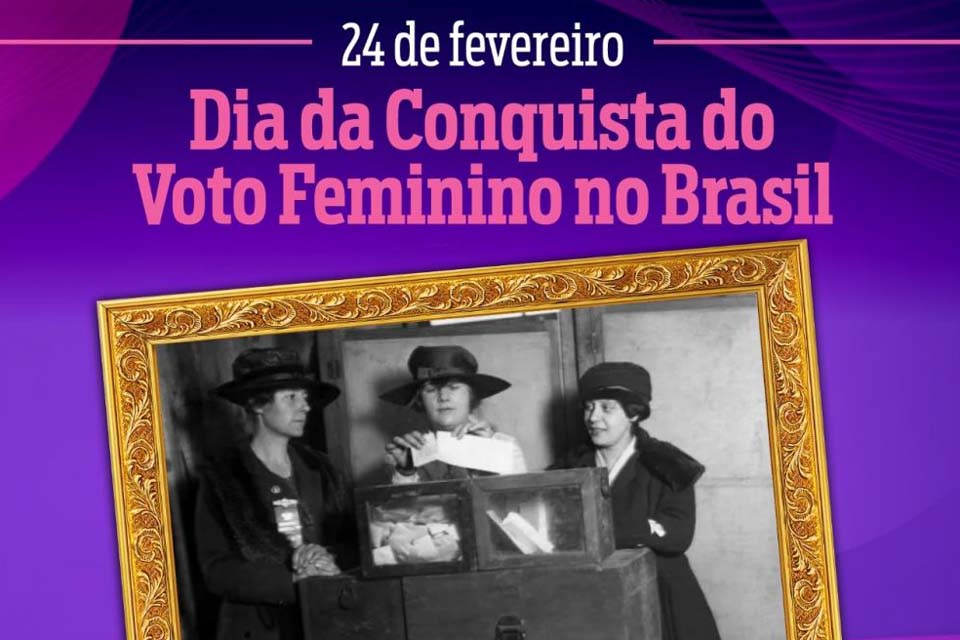 24 de fevereiro

Dia da Conquista do Voto Feminino no Brasil